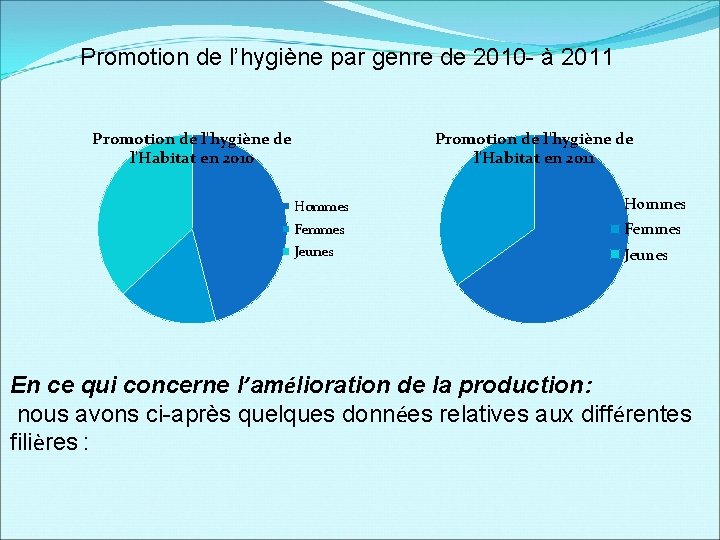 Promotion de l'hygiène par genre de 2010- à 2011

Promotion de l'hygiène de l'Habitat en 2010

Hommes
Femmes
Jeunes

Promotion de l'hygiène de l'Habitat en 2011

Hommes
Femmes
Jeunes

En ce qui concerne l'amélioration de la production:

nous avons ci-après quelques données relatives aux différentes filières :